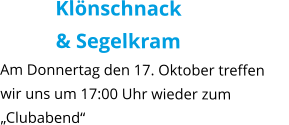 Klönschnack
& Segelkram

Am Donnertag den 17. Oktober treffen wir uns um 17:00 Uhr wieder zum „Clubabend“